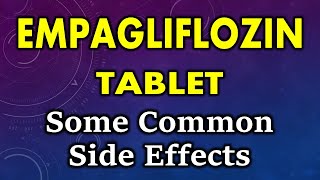 EMPAGLIFLOZIN
TABLET
Some Common
Side Effects